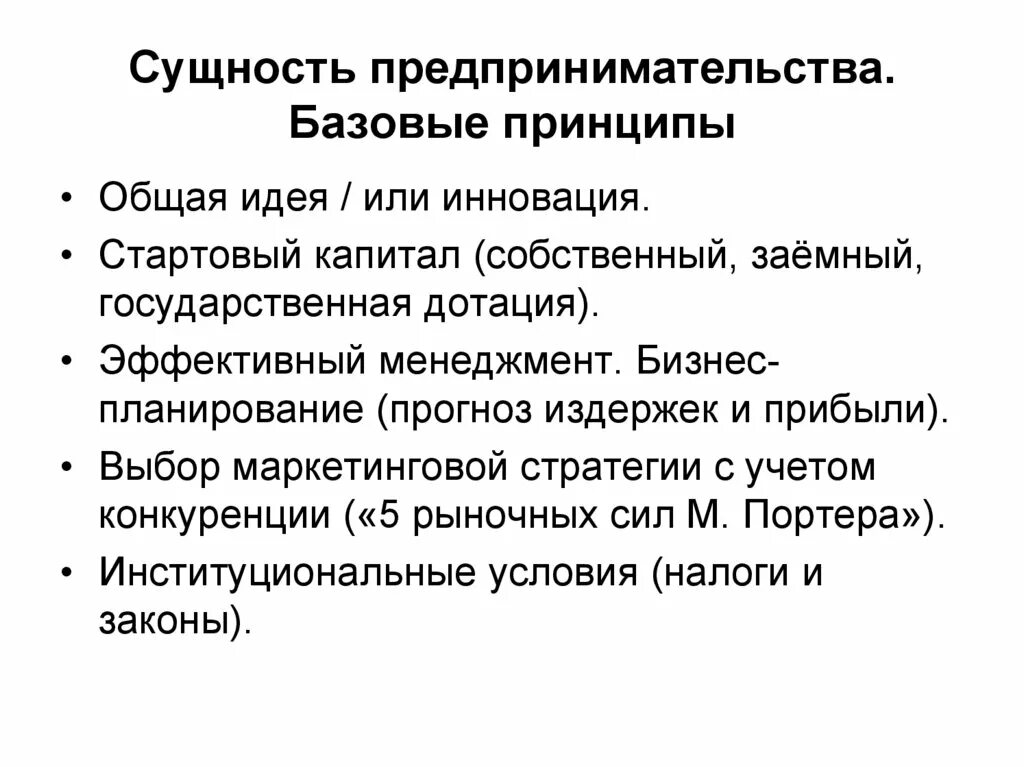 Сущность предпринимательства. Базовые принципы

• Общая идея / или инновация.
• Стартовый капитал (собственный, заёмный, государственная дотация).
• Эффективный менеджмент. Бизнес-планирование (прогноз издержек и прибыли).
• Выбор маркетинговой стратегии с учетом конкуренции («5 рыночных сил М. Портера»).
• Институциональные условия (налоги и законы).